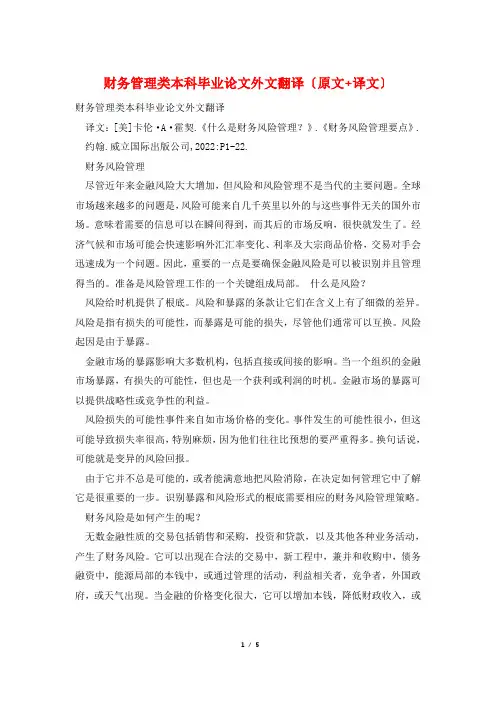 财务管理类本科毕业论文外文翻译〔原文+译文〕

财务管理类本科毕业论文外文翻译

译文：[美]卡伦·A·霍契.《什么是财务风险管理？》.《财务风险管理要点》.约翰.威立国际出版公司,2022:P1-22.

财务风险管理

尽管近年来金融风险大大增加，但风险和风险管理不是当代的主要问题。全球市场越来越多的问题是，风险可能来自几千英里以外的与这些事件无关的国外市场。意味着需要的信息可以在瞬间得到，而其后的市场反响，很快就发生了。经济气候和市场可能会快速影响外汇汇率变化、利率及大宗商品价格，交易对手会迅速成为一个问题。因此，重要的一点是要确保金融风险是可以被识别并且管理得当的。准备是风险管理工作的一个关键组成局部。 什么是风险？

风险给时机提供了根底。风险和暴露的条款让它们在含义上有了细微的差异。风险是指有损失的可能性，而暴露是可能的损失，尽管他们通常可以互换。风险起因是由于暴露。

金融市场的暴露影响大多数机构，包括直接或间接的影响。当一个组织的金融市场暴露，有损失的可能性，但也是一个获利或利润的时机。金融市场的暴露可以提供战略性或竞争性的利益。

风险损失的可能性事件来自如市场价格的变化。事件发生的可能性很小，但这可能导致损失率很高，特别麻烦，因为他们往往比预想的要严重得多。换句话说，可能就是变异的风险回报。

由于它并不总是可能的，或者能满意地把风险消除，在决定如何管理它中了解它是很重要的一步。识别暴露和风险形式的根底需要相应的财务风险管理策略。

财务风险是如何产生的呢？

无数金融性质的交易包括销售和采购，投资和贷款，以及其他各种业务活动，产生了财务风险。它可以出现在合法的交易中，新工程中，兼并和收购中，债务融资中，能源局部的本钱中，或通过管理的活动，利益相关者，竞争者，外国政府，或天气出现。当金融的价格变化很大，它可以增加本钱，降低财政收入，或

1 / 5